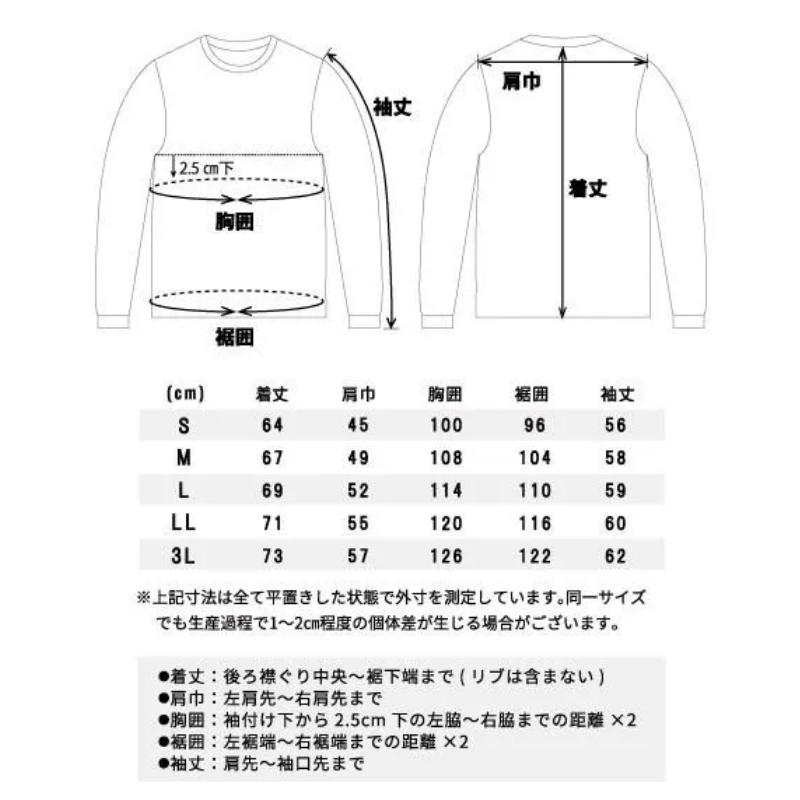 袖丈

2.5㎝下

胸囲

裾囲

肩巾

着丈

| (cm) | 着丈 | 肩巾 | 胸囲 | 裾囲 | 袖丈 |
|---|---|---|---|---|---|
| S | 64 | 45 | 100 | 96 | 56 |
| M | 67 | 49 | 108 | 104 | 58 |
| L | 69 | 52 | 114 | 110 | 59 |
| LL | 71 | 55 | 120 | 116 | 60 |
| 3L | 73 | 57 | 126 | 122 | 62 |

※上記寸法は全て平置きした状態で外寸を測定しています。同一サイズでも生産過程で1〜2㎝程度の個体差が生じる場合がございます。

●着丈：後ろ襟ぐり中央〜裾下端まで(リブは含まない)
●肩巾：左肩先〜右肩先まで
●胸囲：袖付け下から 2.5cm 下の左脇〜右脇までの距離 ×2
●裾囲：左裾端〜右裾端までの距離 ×2
●袖丈：肩先〜袖口先まで